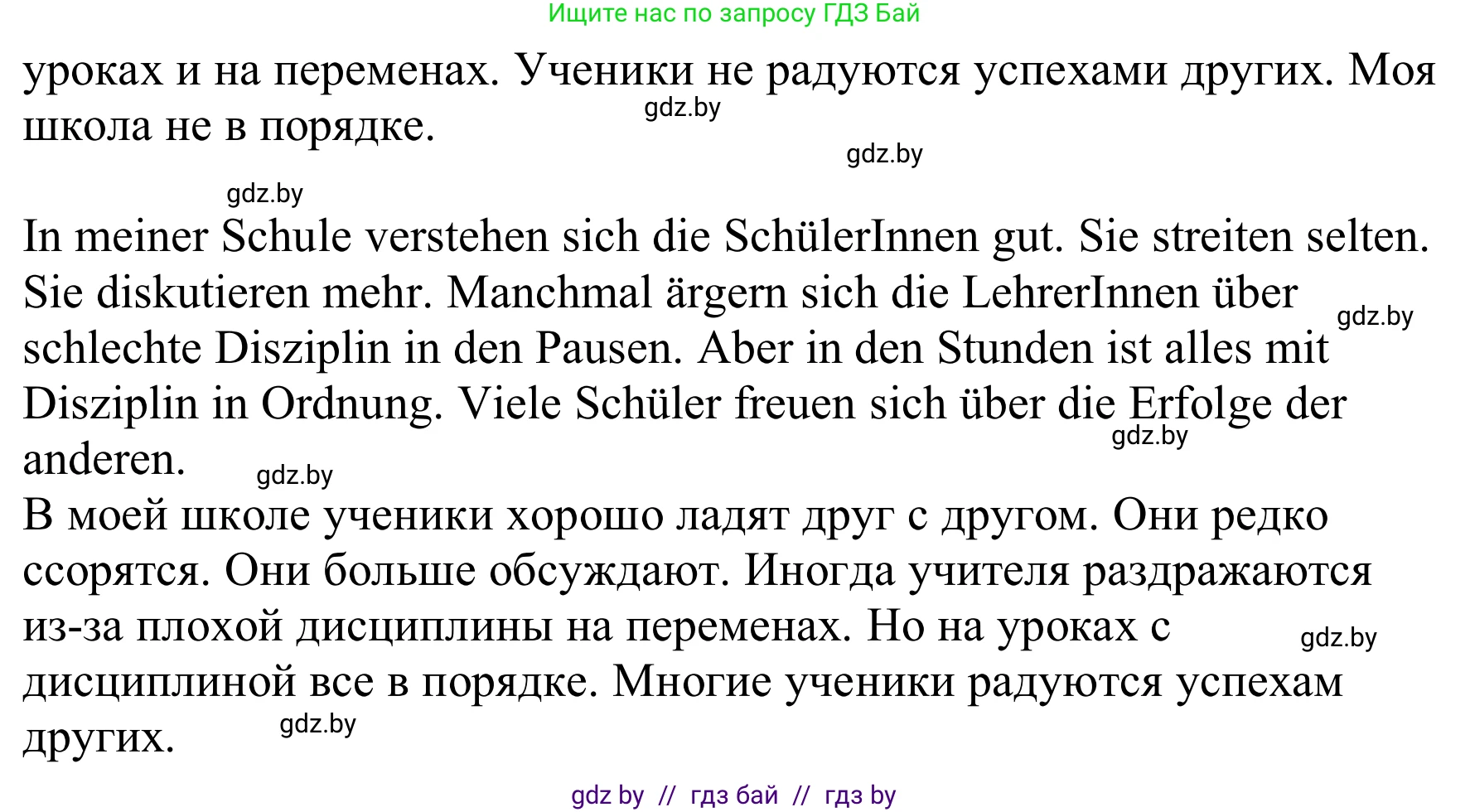 Ищите нас по запросу ГДЗ Бай

уроках и на переменах. Ученики не радуются успехами других. Моя школа не в порядке.

gdz.by

gdz.by

gdz.by

In meiner Schule verstehen sich die SchülerInnen gut. Sie streiten selten. Sie diskutieren mehr. Manchmal ärgern sich die LehrerInnen über schlechte Disziplin in den Pausen. Aber in den Stunden ist alles mit Disziplin in Ordnung. Viele Schüler freuen sich über die Erfolge der anderen.

gdz.by

gdz.by

gdz.by

В моей школе ученики хорошо ладят друг с другом. Они редко ссорятся. Они больше обсуждают. Иногда учителя раздражаются из-за плохой дисциплины на переменах. Но на уроках с дисциплиной все в порядке. Многие ученики радуются успехам других.

gdz.by

gdz.by

gdz by // гдз бай // гдз by